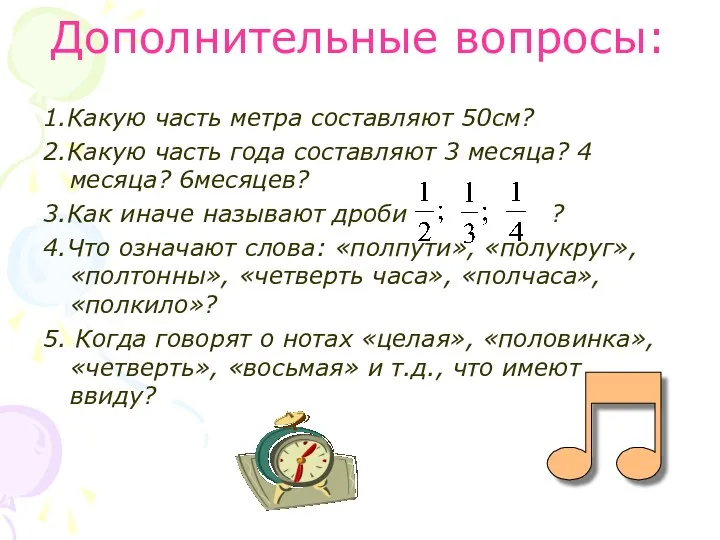 Дополнительные вопросы:

1.Какую часть метра составляют 50см?

2.Какую часть года составляют 3 месяца? 4 месяца? 6месяцев?

3.Как иначе называют дроби $\frac{1}{2}$; $\frac{1}{3}$; $\frac{1}{4}$ ?

4.Что означают слова: «полпути», «полукруг», «полтонны», «четверть часа», «полчаса», «полкило»?

5. Когда говорят о нотах «целая», «половинка», «четверть», «восьмая» и т.д., что имеют ввиду?